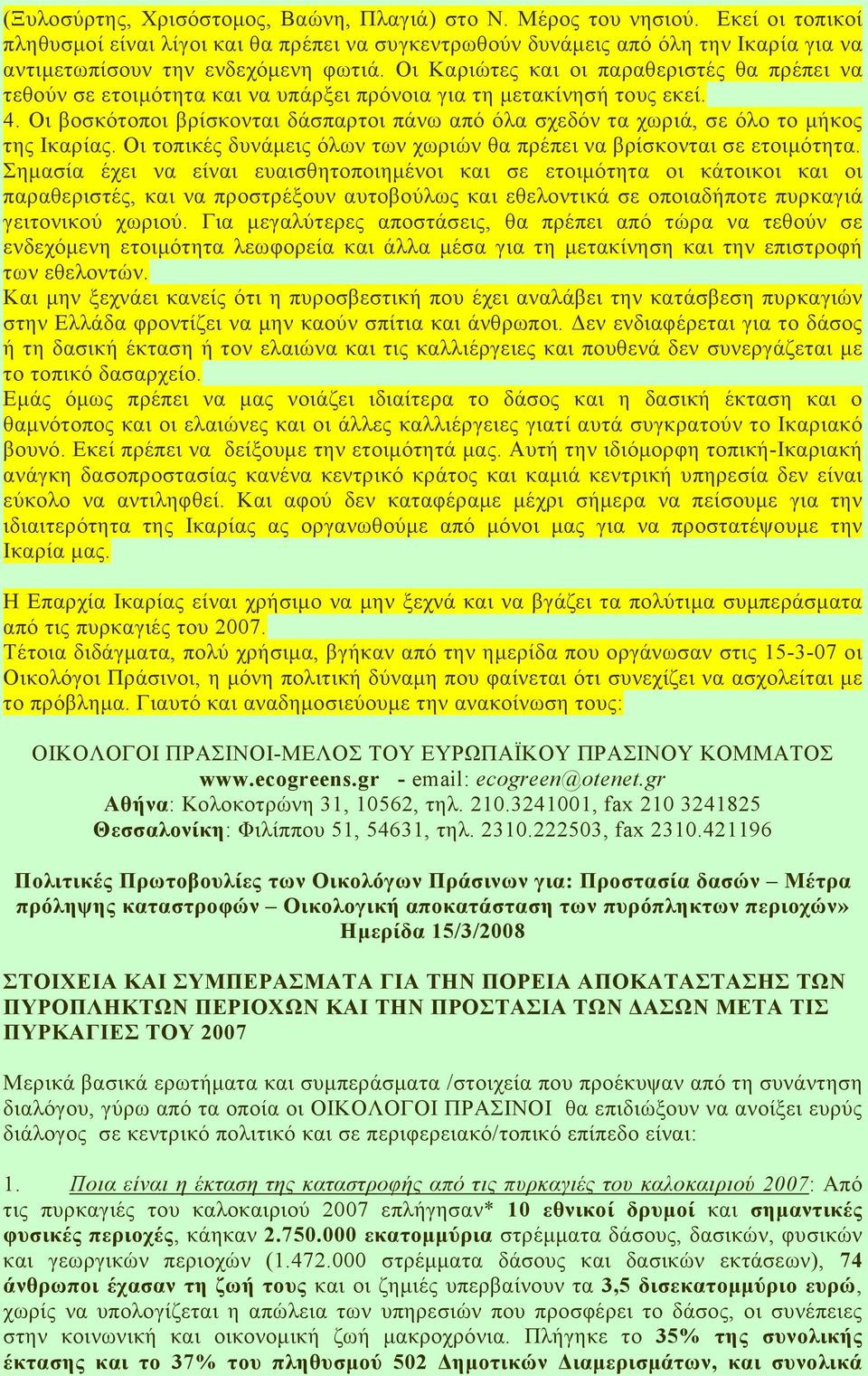 (Ξυλοσύρτης, Χρισόστομος, Βαώνη, Πλαγιά) στο Ν. Μέρος του νησιού. Εκεί οι τοπικοί πληθυσμοί είναι λίγοι και θα πρέπει να συγκεντρωθούν δυνάμεις από όλη την Ικαρία για να αντιμετωπίσουν την ενδεχόμενη φωτιά. Οι Καριώτες και οι παραθεριστές θα πρέπει να τεθούν σε ετοιμότητα και να υπάρξει πρόνοια για τη μετακίνησή τους εκεί.
4. Οι βοσκότοποι βρίσκονται δάσπαρτοι πάνω από όλα σχεδόν τα χωριά, σε όλο το μήκος της Ικαρίας. Οι τοπικές δυνάμεις όλων των χωριών θα πρέπει να βρίσκονται σε ετοιμότητα. Σημασία έχει να είναι ευαισθητοποιημένοι και σε ετοιμότητα οι κάτοικοι και οι παραθεριστές, και να προστρέξουν αυτοβούλως και εθελοντικά σε οποιαδήποτε πυρκαγιά γειτονικού χωριού. Για μεγαλύτερες αποστάσεις, θα πρέπει από τώρα να τεθούν σε ενδεχόμενη ετοιμότητα λεωφορεία και άλλα μέσα για τη μετακίνηση και την επιστροφή των εθελοντών.
Και μην ξεχνάει κανείς ότι η πυροσβεστική που έχει αναλάβει την κατάσβεση πυρκαγιών στην Ελλάδα φροντίζει να μην καούν σπίτια και άνθρωποι. Δεν ενδιαφέρεται για το δάσος ή τη δασική έκταση ή τον ελαιώνα και τις καλλιέργειες και πουθενά δεν συνεργάζεται με το τοπικό δασαρχείο.
Εμάς όμως πρέπει να μας νοιάζει ιδιαίτερα το δάσος και η δασική έκταση και ο θαμνότοπος και οι ελαιώνες και οι άλλες καλλιέργειες γιατί αυτά συγκρατούν το Ικαριακό βουνό. Εκεί πρέπει να δείξουμε την ετοιμότητά μας. Αυτή την ιδιόμορφη τοπική-Ικαριακή ανάγκη δασοπροστασίας κανένα κεντρικό κράτος και καμιά κεντρική υπηρεσία δεν είναι εύκολο να αντιληφθεί. Και αφού δεν καταφέραμε μέχρι σήμερα να πείσουμε για την ιδιαιτερότητα της Ικαρίας ας οργανωθούμε από μόνοι μας για να προστατέψουμε την Ικαρία μας.

Η Επαρχία Ικαρίας είναι χρήσιμο να μην ξεχνά και να βγάζει τα πολύτιμα συμπεράσματα από τις πυρκαγιές του 2007.
Τέτοια διδάγματα, πολύ χρήσιμα, βγήκαν από την ημερίδα που οργάνωσαν στις 15-3-07 οι Οικολόγοι Πράσινοι, η μόνη πολιτική δύναμη που φαίνεται ότι συνεχίζει να ασχολείται με το πρόβλημα. Γιαυτό και αναδημοσιεύουμε την ανακοίνωση τους:

ΟΙΚΟΛΟΓΟΙ ΠΡΑΣΙΝΟΙ-ΜΕΛΟΣ ΤΟΥ ΕΥΡΩΠΑΪΚΟΥ ΠΡΑΣΙΝΟΥ ΚΟΜΜΑΤΟΣ
www.ecogreens.gr - email: ecogreen@otenet.gr
Αθήνα: Κολοκοτρώνη 31, 10562, τηλ. 210.3241001, fax 210 3241825
Θεσσαλονίκη: Φιλίππου 51, 54631, τηλ. 2310.222503, fax 2310.421196

Πολιτικές Πρωτοβουλίες των Οικολόγων Πράσινων για: Προστασία δασών – Μέτρα πρόληψης καταστροφών – Οικολογική αποκατάσταση των πυρόπληκτων περιοχών»
Ημερίδα 15/3/2008

ΣΤΟΙΧΕΙΑ ΚΑΙ ΣΥΜΠΕΡΑΣΜΑΤΑ ΓΙΑ ΤΗΝ ΠΟΡΕΙΑ ΑΠΟΚΑΤΑΣΤΑΣΗΣ ΤΩΝ ΠΥΡΟΠΛΗΚΤΩΝ ΠΕΡΙΟΧΩΝ ΚΑΙ ΤΗΝ ΠΡΟΣΤΑΣΙΑ ΤΩΝ ΔΑΣΩΝ ΜΕΤΑ ΤΙΣ ΠΥΡΚΑΓΙΕΣ ΤΟΥ 2007

Μερικά βασικά ερωτήματα και συμπεράσματα /στοιχεία που προέκυψαν από τη συνάντηση διαλόγου, γύρω από τα οποία οι ΟΙΚΟΛΟΓΟΙ ΠΡΑΣΙΝΟΙ θα επιδιώξουν να ανοίξει ευρύς διάλογος σε κεντρικό πολιτικό και σε περιφερειακό/τοπικό επίπεδο είναι:

1. Ποια είναι η έκταση της καταστροφής από τις πυρκαγιές του καλοκαιριού 2007: Από τις πυρκαγιές του καλοκαιριού 2007 επλήγησαν* 10 εθνικοί δρυμοί και σημαντικές φυσικές περιοχές, κάηκαν 2.750.000 εκατομμύρια στρέμματα δάσους, δασικών, φυσικών και γεωργικών περιοχών (1.472.000 στρέμματα δάσους και δασικών εκτάσεων), 74 άνθρωποι έχασαν τη ζωή τους και οι ζημιές υπερβαίνουν τα 3,5 δισεκατομμύριο ευρώ, χωρίς να υπολογίζεται η απώλεια των υπηρεσιών που προσφέρει το δάσος, οι συνέπειες στην κοινωνική και οικονομική ζωή μακροχρόνια. Πλήγηκε το 35% της συνολικής έκτασης και το 37% του πληθυσμού 502 Δημοτικών Διαμερισμάτων, και συνολικά